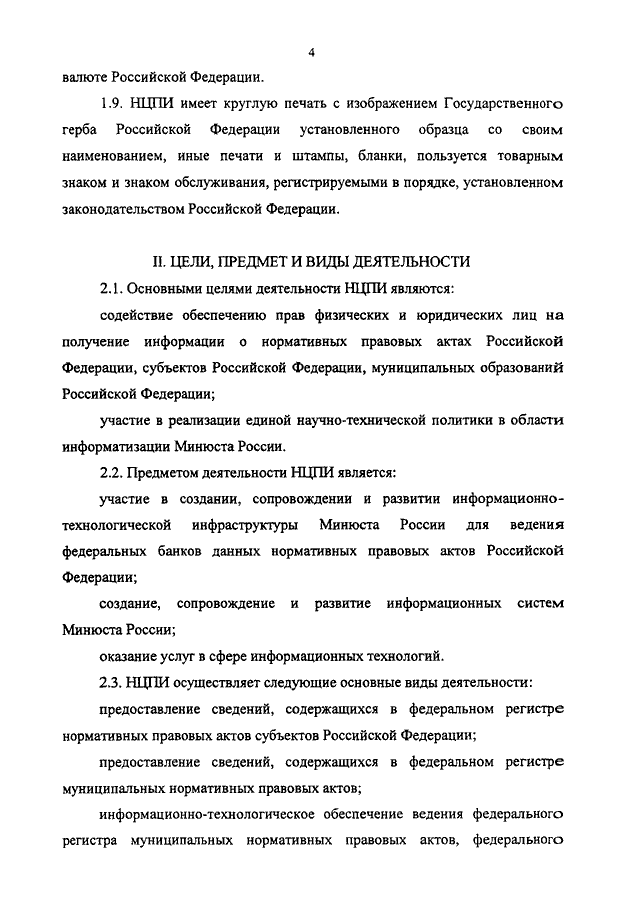 4

валюте Российской Федерации.

1.9. НЦПИ имеет круглую печать с изображением Государственного герба Российской Федерации установленного образца со своим наименованием, иные печати и штампы, бланки, пользуется товарным знаком и знаком обслуживания, регистрируемыми в порядке, установленном законодательством Российской Федерации.

II. ЦЕЛИ, ПРЕДМЕТ И ВИДЫ ДЕЯТЕЛЬНОСТИ

2.1. Основными целями деятельности НЦПИ являются:

содействие обеспечению прав физических и юридических лиц на получение информации о нормативных правовых актах Российской Федерации, субъектов Российской Федерации, муниципальных образований Российской Федерации;

участие в реализации единой научно-технической политики в области информатизации Минюста России.

2.2. Предметом деятельности НЦПИ является:

участие в создании, сопровождении и развитии информационно-технологической инфраструктуры Минюста России для ведения федеральных банков данных нормативных правовых актов Российской Федерации;

создание, сопровождение и развитие информационных систем Минюста России;

оказание услуг в сфере информационных технологий.

2.3. НЦПИ осуществляет следующие основные виды деятельности:

предоставление сведений, содержащихся в федеральном регистре нормативных правовых актов субъектов Российской Федерации;

предоставление сведений, содержащихся в федеральном регистре муниципальных нормативных правовых актов;

информационно-технологическое обеспечение ведения федерального регистра муниципальных нормативных правовых актов, федерального